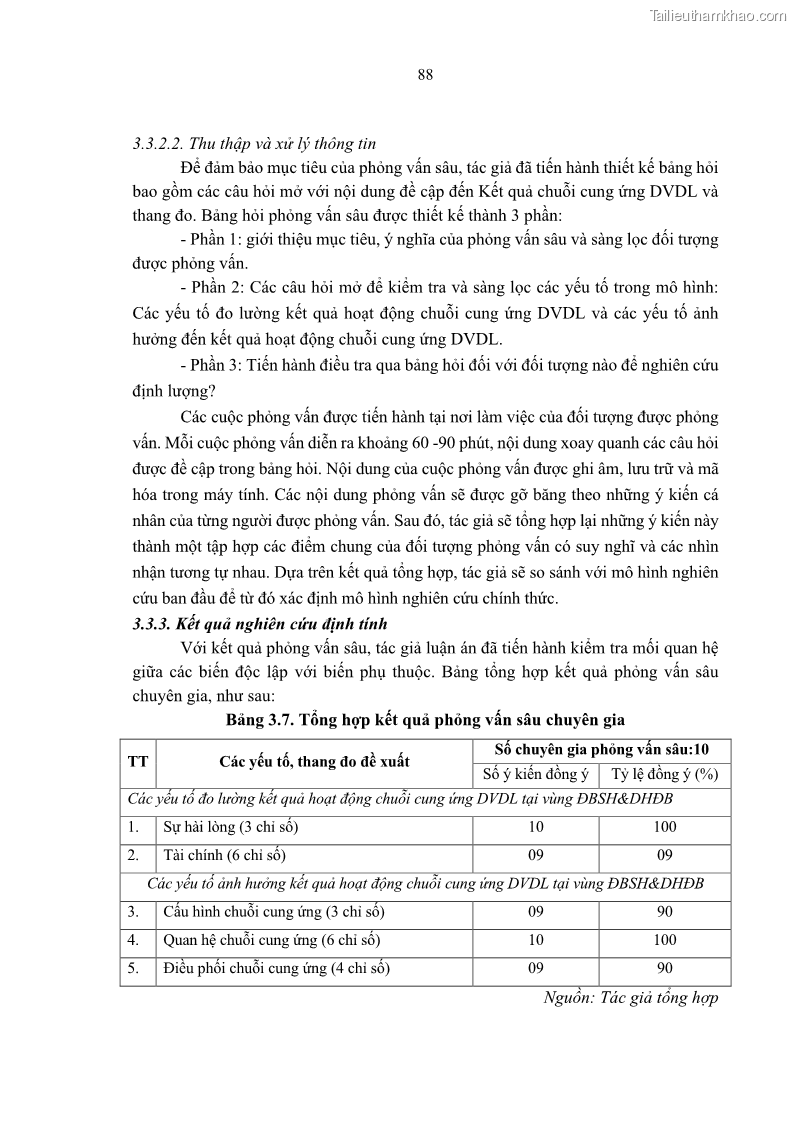 Tailieuthamkhao.com

88

3.3.2.2. Thu thập và xử lý thông tin

Để đảm bảo mục tiêu của phỏng vấn sâu, tác giả đã tiến hành thiết kế bảng hỏi bao gồm các câu hỏi mở với nội dung đề cập đến Kết quả chuỗi cung ứng DVDL và thang đo. Bảng hỏi phỏng vấn sâu được thiết kế thành 3 phần:

- Phần 1: giới thiệu mục tiêu, ý nghĩa của phỏng vấn sâu và sàng lọc đối tượng được phỏng vấn.

- Phần 2: Các câu hỏi mở để kiểm tra và sàng lọc các yếu tố trong mô hình: Các yếu tố đo lường kết quả hoạt động chuỗi cung ứng DVDL và các yếu tố ảnh hưởng đến kết quả hoạt động chuỗi cung ứng DVDL.

- Phần 3: Tiến hành điều tra qua bảng hỏi đối với đối tượng nào để nghiên cứu định lượng?

Các cuộc phỏng vấn được tiến hành tại nơi làm việc của đối tượng được phỏng vấn. Mỗi cuộc phỏng vấn diễn ra khoảng 60 -90 phút, nội dung xoay quanh các câu hỏi được đề cập trong bảng hỏi. Nội dung của cuộc phỏng vấn được ghi âm, lưu trữ và mã hóa trong máy tính. Các nội dung phỏng vấn sẽ được gỡ băng theo những ý kiến cá nhân của từng người được phỏng vấn. Sau đó, tác giả sẽ tổng hợp lại những ý kiến này thành một tập hợp các điểm chung của đối tượng phỏng vấn có suy nghĩ và các nhìn nhận tương tự nhau. Dựa trên kết quả tổng hợp, tác giả sẽ so sánh với mô hình nghiên cứu ban đầu để từ đó xác định mô hình nghiên cứu chính thức.

3.3.3. Kết quả nghiên cứu định tính

Với kết quả phỏng vấn sâu, tác giả luận án đã tiến hành kiểm tra mối quan hệ giữa các biến độc lập với biến phụ thuộc. Bảng tổng hợp kết quả phỏng vấn sâu chuyên gia, như sau:

Bảng 3.7. Tổng hợp kết quả phỏng vấn sâu chuyên gia

| TT | Các yếu tố, thang đo đề xuất | Số chuyên gia phỏng vấn sâu:10 | |
|---|---|---|---|
| | | Số ý kiến đồng ý | Tỷ lệ đồng ý (%) |
| Các yếu tố đo lường kết quả hoạt động chuỗi cung ứng DVDL tại vùng ĐBSH&DHĐB | | | |
| 1. | Sự hài lòng (3 chỉ số) | 10 | 100 |
| 2. | Tài chính (6 chỉ số) | 09 | 09 |
| Các yếu tố ảnh hưởng kết quả hoạt động chuỗi cung ứng DVDL tại vùng ĐBSH&DHĐB | | | |
| 3. | Cấu hình chuỗi cung ứng (3 chỉ số) | 09 | 90 |
| 4. | Quan hệ chuỗi cung ứng (6 chỉ số) | 10 | 100 |
| 5. | Điều phối chuỗi cung ứng (4 chỉ số) | 09 | 90 |

Nguồn: Tác giả tổng hợp